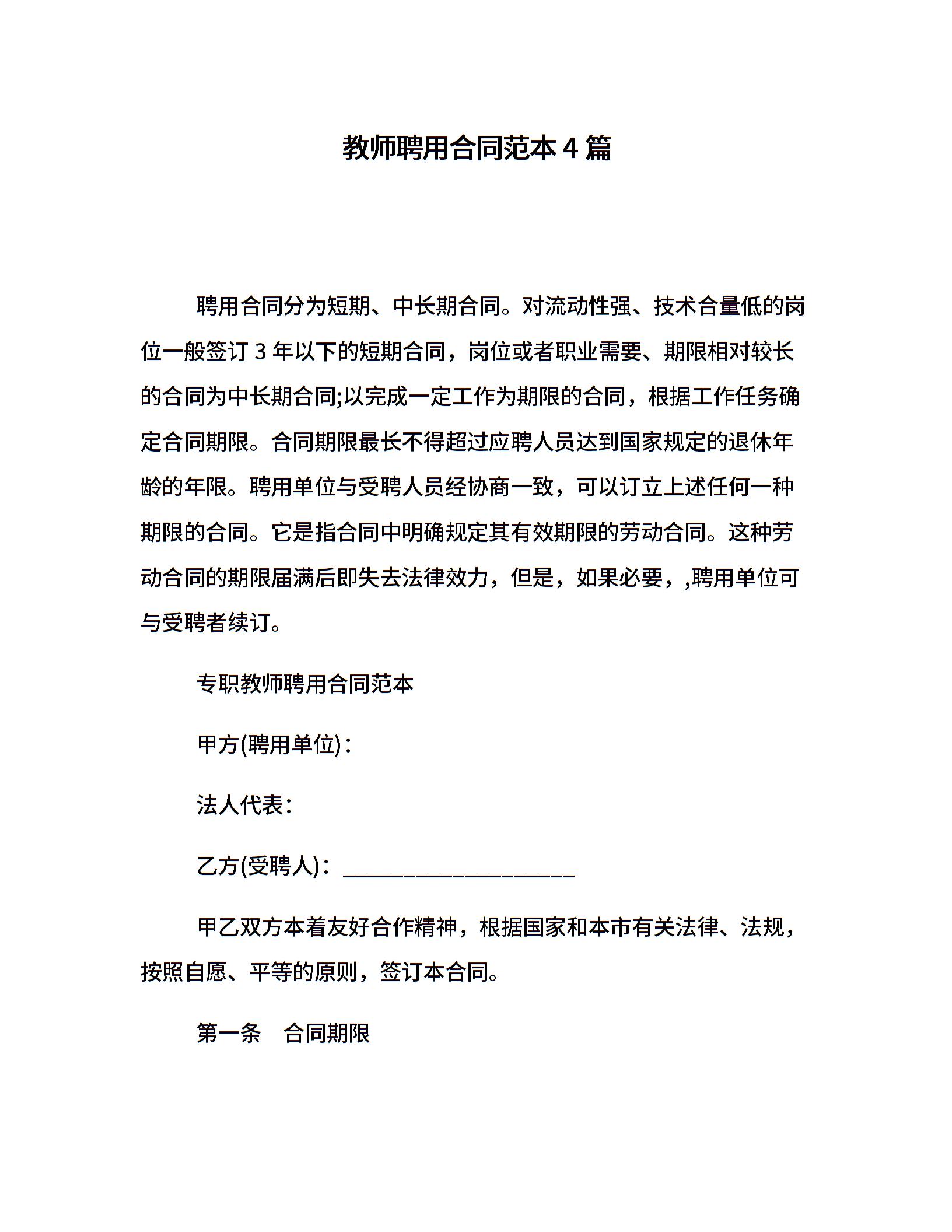 教师聘用合同范本 4 篇

聘用合同分为短期、中长期合同。对流动性强、技术含量低的岗位一般签订 3 年以下的短期合同，岗位或者职业需要、期限相对较长的合同为中长期合同;以完成一定工作为期限的合同，根据工作任务确定合同期限。合同期限最长不得超过应聘人员达到国家规定的退休年龄的年限。聘用单位与受聘人员经协商一致，可以订立上述任何一种期限的合同。它是指合同中明确规定其有效期限的劳动合同。这种劳动合同的期限届满后即失去法律效力，但是，如果必要，,聘用单位可与受聘者续订。

专职教师聘用合同范本

甲方(聘用单位)：

法人代表：

乙方(受聘人)：____________________

甲乙双方本着友好合作精神，根据国家和本市有关法律、法规，按照自愿、平等的原则，签订本合同。

第一条　合同期限